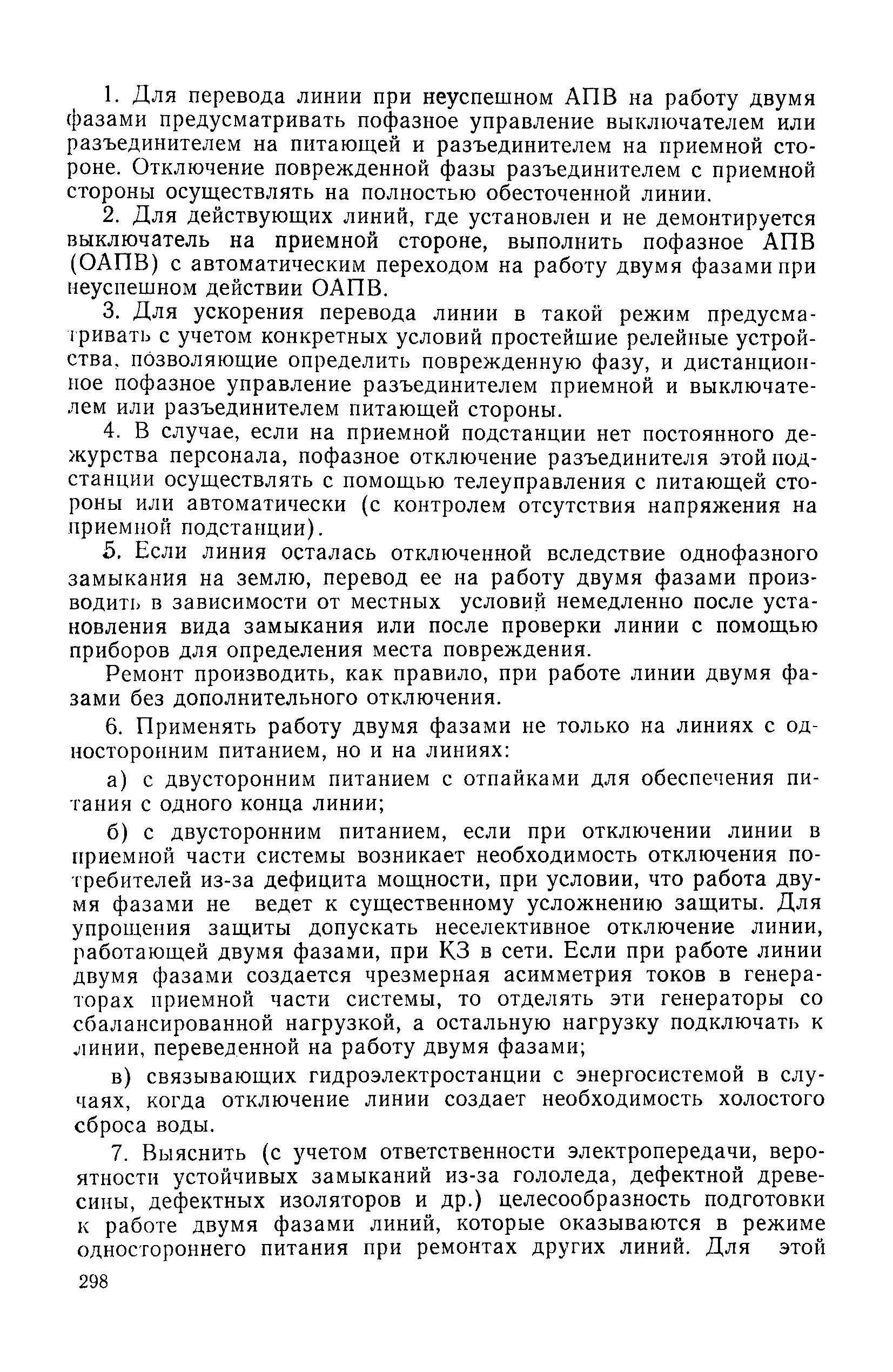 1. Для перевода линии при неуспешном АПВ на работу двумя фазами предусматривать пофазное управление выключателем или разъединителем на питающей и разъединителем на приемной стороне. Отключение поврежденной фазы разъединителем с приемной стороны осуществлять на полностью обесточенной линии.

2. Для действующих линий, где установлен и не демонтируется выключатель на приемной стороне, выполнить пофазное АПВ (ОАПВ) с автоматическим переходом на работу двумя фазами при неуспешном действии ОАПВ.

3. Для ускорения перевода линии в такой режим предусматривать с учетом конкретных условий простейшие релейные устройства, позволяющие определить поврежденную фазу, и дистанционное пофазное управление разъединителем приемной и выключателем или разъединителем питающей стороны.

4. В случае, если на приемной подстанции нет постоянного дежурства персонала, пофазное отключение разъединителя этой подстанции осуществлять с помощью телеуправления с питающей стороны или автоматически (с контролем отсутствия напряжения на приемной подстанции).

5. Если линия осталась отключенной вследствие однофазного замыкания на землю, перевод ее на работу двумя фазами производить в зависимости от местных условий немедленно после установления вида замыкания или после проверки линии с помощью приборов для определения места повреждения.

Ремонт производить, как правило, при работе линии двумя фазами без дополнительного отключения.

6. Применять работу двумя фазами не только на линиях с односторонним питанием, но и на линиях:

а) с двусторонним питанием с отпайками для обеспечения питания с одного конца линии;

б) с двусторонним питанием, если при отключении линии в приемной части системы возникает необходимость отключения потребителей из-за дефицита мощности, при условии, что работа двумя фазами не ведет к существенному усложнению защиты. Для упрощения защиты допускать неселективное отключение линии, работающей двумя фазами, при КЗ в сети. Если при работе линии двумя фазами создается чрезмерная асимметрия токов в генераторах приемной части системы, то отделять эти генераторы со сбалансированной нагрузкой, а остальную нагрузку подключать к линии, переведенной на работу двумя фазами;

в) связывающих гидроэлектростанции с энергосистемой в случаях, когда отключение линии создает необходимость холостого сброса воды.

7. Выяснить (с учетом ответственности электропередачи, вероятности устойчивых замыканий из-за гололеда, дефектной древесины, дефектных изоляторов и др.) целесообразность подготовки к работе двумя фазами линий, которые оказываются в режиме одностороннего питания при ремонтах других линий. Для этой

298